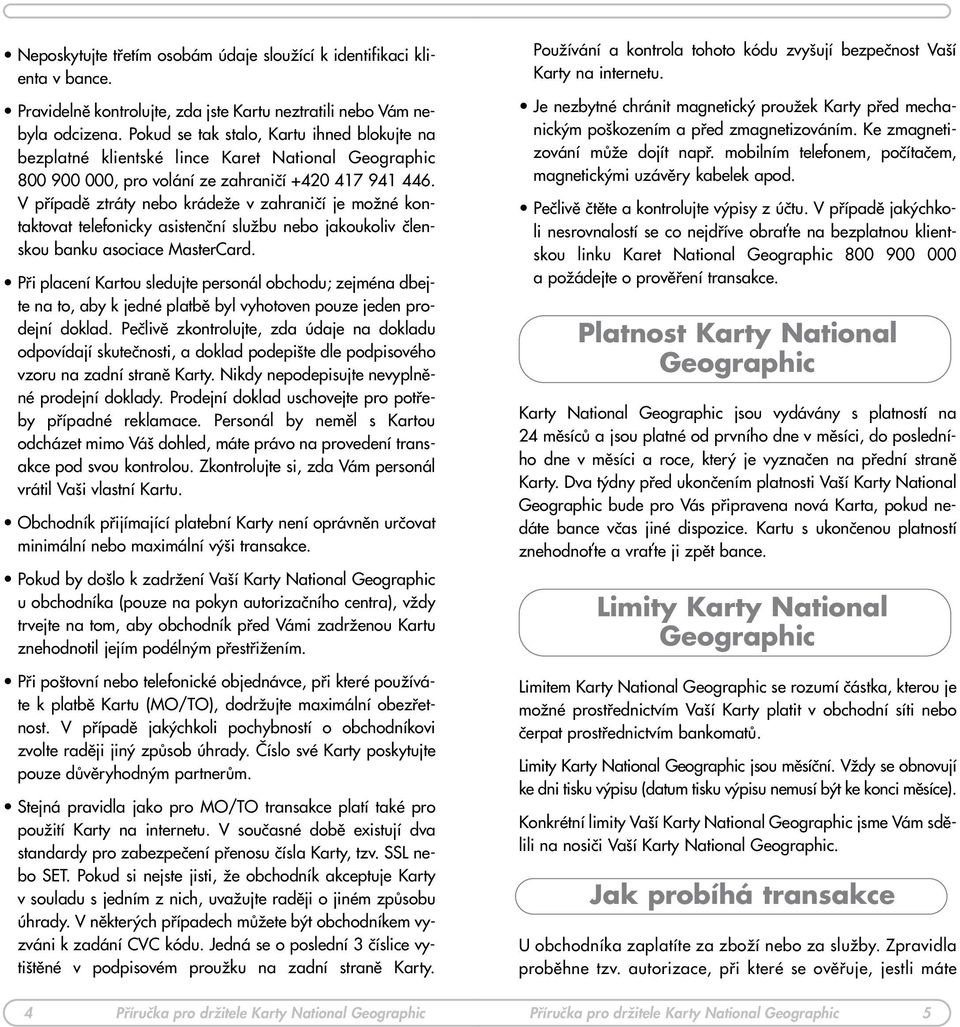 • Neposkytujte třetím osobám údaje sloužící k identifikaci klienta v bance.

• Pravidelně kontrolujte, zda jste Kartu neztratili nebo Vám nebyla odcizena. Pokud se tak stalo, Kartu ihned blokujte na bezplatné klientské lince Karet National Geographic 800 900 000, pro volání ze zahraničí +420 417 941 446. V případě ztráty nebo krádeže v zahraničí je možné kontaktovat telefonicky asistenční službu nebo jakoukoliv členskou banku asociace MasterCard.

• Při placení Kartou sledujte personál obchodu; zejména dbejte na to, aby k jedné platbě byl vyhotoven pouze jeden prodejní doklad. Pečlivě zkontrolujte, zda údaje na dokladu odpovídají skutečnosti, a doklad podepište dle podpisového vzoru na zadní straně Karty. Nikdy nepodepisujte nevyplněné prodejní doklady. Prodejní doklad uschovejte pro potřeby případné reklamace. Personál by neměl s Kartou odcházet mimo Váš dohled, máte právo na provedení transakce pod svou kontrolou. Zkontrolujte si, zda Vám personál vrátil Vaši vlastní Kartu.

• Obchodník přijímající platební Karty není oprávněn určovat minimální nebo maximální výši transakce.

• Pokud by došlo k zadržení Vaší Karty National Geographic u obchodníka (pouze na pokyn autorizačního centra), vždy trvejte na tom, aby obchodník před Vámi zadrženou Kartu znehodnotil jejím podélným přestřižením.

• Při poštovní nebo telefonické objednávce, při které používáte k platbě Kartu (MO/TO), dodržujte maximální obezřetnost. V případě jakýchkoli pochybností o obchodníkovi zvolte raději jiný způsob úhrady. Číslo své Karty poskytujte pouze důvěryhodným partnerům.

• Stejná pravidla jako pro MO/TO transakce platí také pro použití Karty na internetu. V současné době existují dva standardy pro zabezpečení přenosu čísla Karty, tzv. SSL nebo SET. Pokud si nejste jisti, že obchodník akceptuje Karty v souladu s jedním z nich, uvažujte raději o jiném způsobu úhrady. V některých případech můžete být obchodníkem vyzváni k zadání CVC kódu. Jedná se o poslední 3 číslice vytištěné v podpisovém proužku na zadní straně Karty.

Používání a kontrola tohoto kódu zvyšují bezpečnost Vaší Karty na internetu.

• Je nezbytné chránit magnetický proužek Karty před mechanickým poškozením a před zmagnetizováním. Ke zmagnetizování může dojít např. mobilním telefonem, počítačem, magnetickými uzávěry kabelek apod.

• Pečlivě čtěte a kontrolujte výpisy z účtu. V případě jakýchkoli nesrovnalostí se co nejdříve obraťte na bezplatnou klientskou linku Karet National Geographic 800 900 000 a požádejte o prověření transakce.

Platnost Karty National Geographic

Karty National Geographic jsou vydávány s platností na 24 měsíců a jsou platné od prvního dne v měsíci, do posledního dne v měsíci a roce, který je vyznačen na přední straně Karty. Dva týdny před ukončením platnosti Vaší Karty National Geographic bude pro Vás připravena nová Karta, pokud nedáte bance včas jiné dispozice. Kartu s ukončenou platností znehodnoťte a vraťte ji zpět bance.

Limity Karty National Geographic

Limitem Karty National Geographic se rozumí částka, kterou je možné prostřednictvím Vaší Karty platit v obchodní síti nebo čerpat prostřednictvím bankomatů.

Limity Karty National Geographic jsou měsíční. Vždy se obnovují ke dni tisku výpisu (datum tisku výpisu nemusí být ke konci měsíce).

Konkrétní limity Vaší Karty National Geographic jsme Vám sdělili na nosiči Vaší Karty National Geographic.

Jak probíhá transakce

U obchodníka zaplatíte za zboží nebo za služby. Zpravidla proběhne tzv. autorizace, při které se ověřuje, jestli máte

4 Příručka pro držitele Karty National Geographic

Příručka pro držitele Karty National Geographic 5